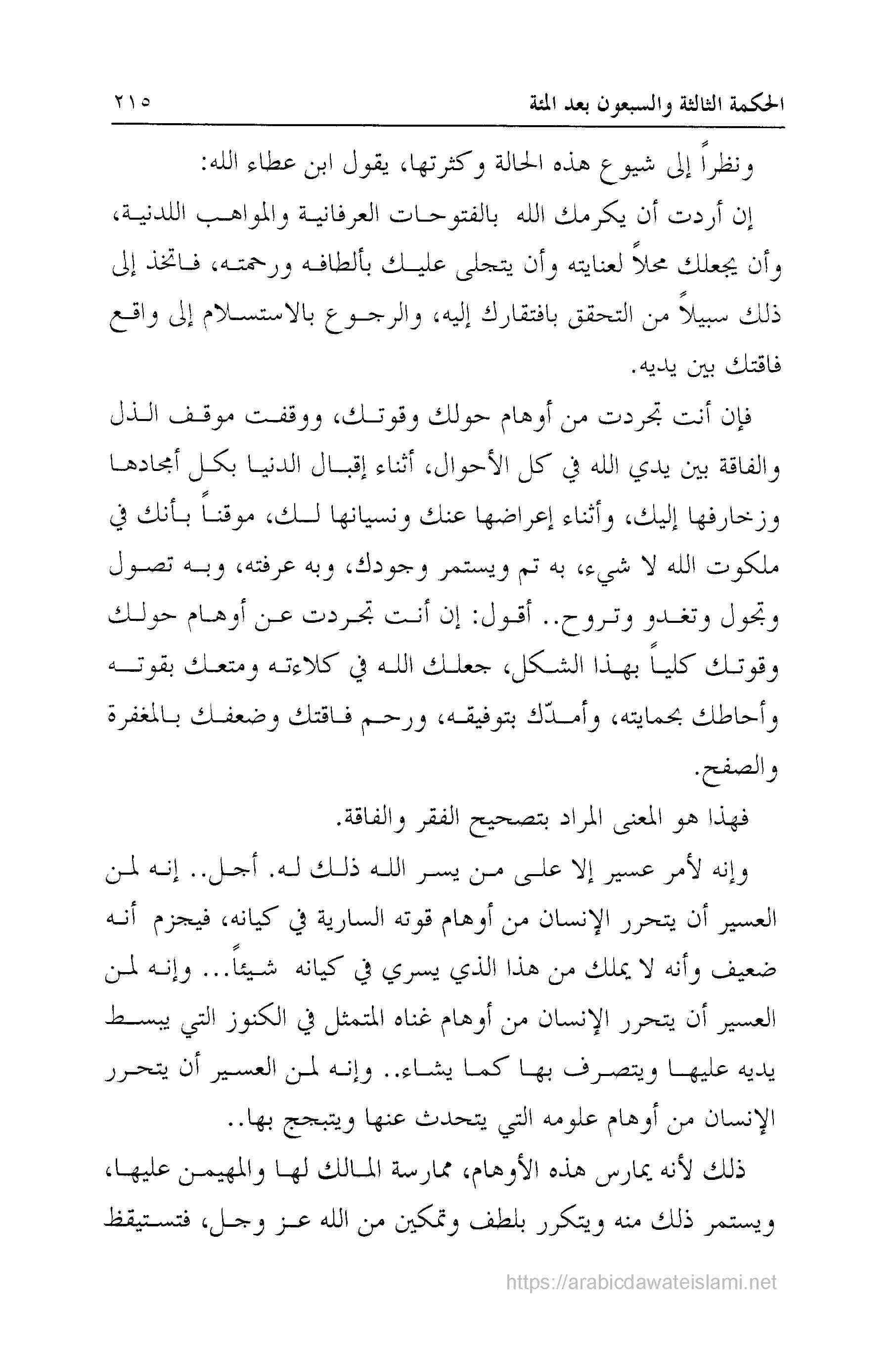 الحكمة الثالثة والسبعون بعد المئة ٢١٥

ونظراً إلى شيوع هذه الحالة وكثرتها، يقول ابن عطاء الله:

إن أردت أن يكرمك الله بالفتوحات العرفانية والمواهب اللدنية، وأن يجعلك محلاً لعنايته وأن يتجلى عليك بألطافه ورحمته، فاتخذ إلى ذلك سبيلاً من التحقق بافتقارك إليه، والرجوع بالاستسلام إلى واقع فاقتك بين يديه.

فإن أنت تجردت من أوهام حولك وقوتك، ووقفت موقف الذل والفاقة بين يدي الله في كل الأحوال، أثناء إقبال الدنيا بكل أمجادها وزخارفها إليك، وأثناء إعراضها عنك ونسيانها لك، موقناً بأنك في ملكوت الله لا شيء، به تم ويستمر وجودك، وبه عرفته، وبه تصول وتجول وتغدو وتروح.. أقول: إن أنت تجردت عن أوهام حولك وقوتك كلياً بهذا الشكل، جعلك الله في كلاءته ومتعك بقوته وأحاطك بحمايته، وأمدّك بتوفيقه، ورحم فاقتك وضعفك بالمغفرة والصفح.

فهذا هو المعنى المراد بتصحيح الفقر والفاقة.

وإنه لأمر عسير إلا على من يسر الله ذلك له. أجل.. إنه لمن العسير أن يتحرر الإنسان من أوهام قوته السارية في كيانه، فيجزم أنه ضعيف وأنه لا يملك من هذا الذي يسري في كيانه شيئاً... وإنه لمن العسير أن يتحرر الإنسان من أوهام غناه المتمثل في الكنوز التي يبسط يديه عليها ويتصرف بها كما يشاء.. وإنه لمن العسير أن يتحرر الإنسان من أوهام علومه التي يتحدث عنها ويتبجج بها..

ذلك لأنه يمارس هذه الأوهام، ممارسة المالك لها والمهيمن عليها، ويستمر ذلك منه ويتكرر بلطف وتمكين من الله عز وجل، فتستيقظ

https://arabicdawateislami.net